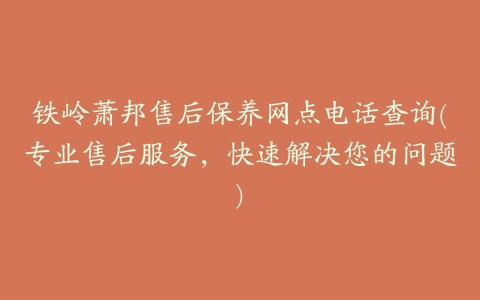 铁岭萧邦售后保养网点电话查询(专业售后服务，快速解决您的问题)